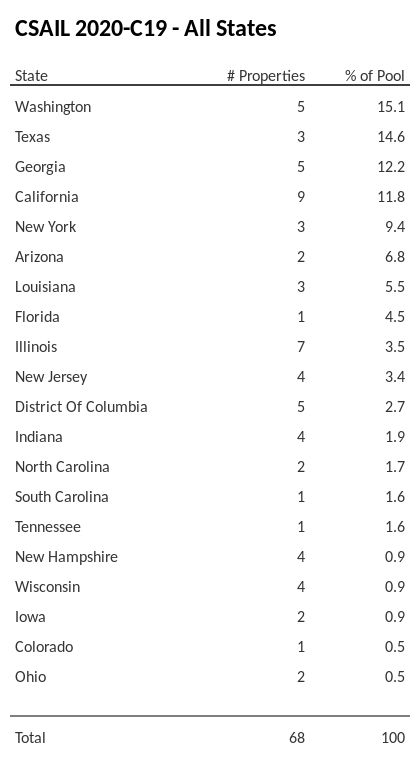 CSAIL 2020-C19 - All States

| State | # Properties | % of Pool |
|---|---|---|
| Washington | 5 | 15.1 |
| Texas | 3 | 14.6 |
| Georgia | 5 | 12.2 |
| California | 9 | 11.8 |
| New York | 3 | 9.4 |
| Arizona | 2 | 6.8 |
| Louisiana | 3 | 5.5 |
| Florida | 1 | 4.5 |
| Illinois | 7 | 3.5 |
| New Jersey | 4 | 3.4 |
| District Of Columbia | 5 | 2.7 |
| Indiana | 4 | 1.9 |
| North Carolina | 2 | 1.7 |
| South Carolina | 1 | 1.6 |
| Tennessee | 1 | 1.6 |
| New Hampshire | 4 | 0.9 |
| Wisconsin | 4 | 0.9 |
| Iowa | 2 | 0.9 |
| Colorado | 1 | 0.5 |
| Ohio | 2 | 0.5 |
| Total | 68 | 100 |